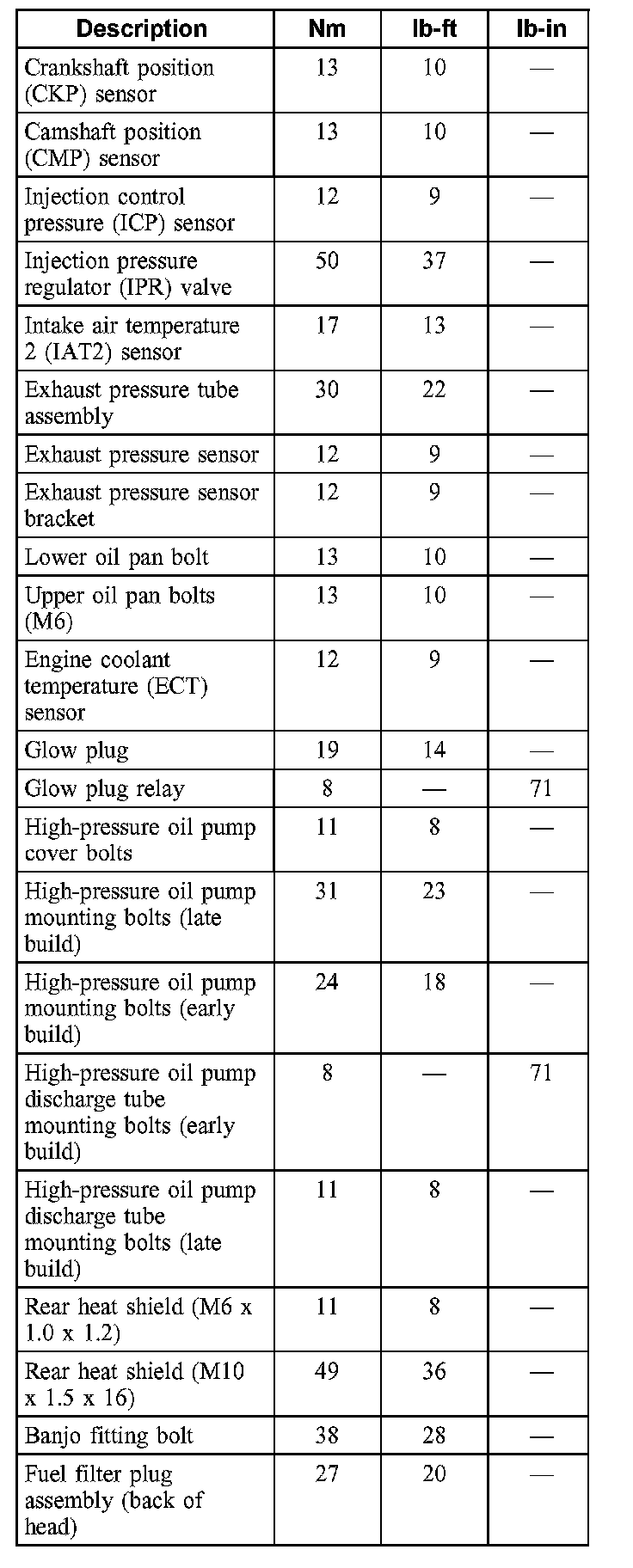 | Description | Nm | lb-ft | lb-in |
|---|---|---|---|
| Crankshaft position (CKP) sensor | 13 | 10 | — |
| Camshaft position (CMP) sensor | 13 | 10 | — |
| Injection control pressure (ICP) sensor | 12 | 9 | — |
| Injection pressure regulator (IPR) valve | 50 | 37 | — |
| Intake air temperature 2 (IAT2) sensor | 17 | 13 | — |
| Exhaust pressure tube assembly | 30 | 22 | — |
| Exhaust pressure sensor | 12 | 9 | — |
| Exhaust pressure sensor bracket | 12 | 9 | — |
| Lower oil pan bolt | 13 | 10 | — |
| Upper oil pan bolts (M6) | 13 | 10 | — |
| Engine coolant temperature (ECT) sensor | 12 | 9 | — |
| Glow plug | 19 | 14 | — |
| Glow plug relay | 8 | — | 71 |
| High-pressure oil pump cover bolts | 11 | 8 | — |
| High-pressure oil pump mounting bolts (late build) | 31 | 23 | — |
| High-pressure oil pump mounting bolts (early build) | 24 | 18 | — |
| High-pressure oil pump discharge tube mounting bolts (early build) | 8 | — | 71 |
| High-pressure oil pump discharge tube mounting bolts (late build) | 11 | 8 | — |
| Rear heat shield (M6 x 1.0 x 1.2) | 11 | 8 | — |
| Rear heat shield (M10 x 1.5 x 16) | 49 | 36 | — |
| Banjo fitting bolt | 38 | 28 | — |
| Fuel filter plug assembly (back of head) | 27 | 20 | — |